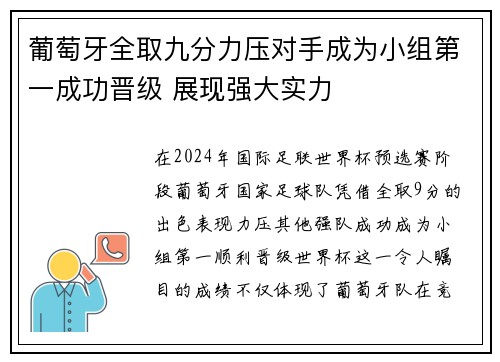 葡萄牙全取九分力压对手成为小组第一成功晋级 展现强大实力

在2024年国际足联世界杯预选赛阶段葡萄牙国家足球队凭借全取9分的出色表现力压其他强队成功成为小组第一顺利晋级世界杯这一令人瞩目的成绩不仅体现了葡萄牙队在竞